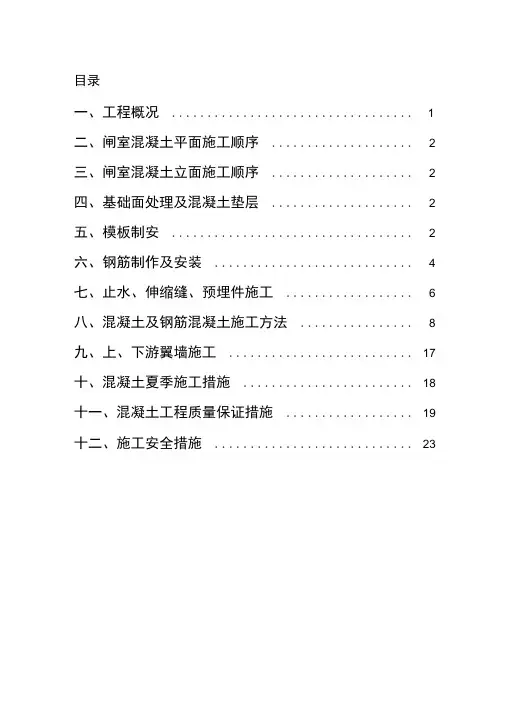 目录

一、工程概况 1

二、闸室混凝土平面施工顺序 2

三、闸室混凝土立面施工顺序 2

四、基础面处理及混凝土垫层 2

五、模板制安 2

六、钢筋制作及安装 4

七、止水、伸缩缝、预埋件施工 6

八、混凝土及钢筋混凝土施工方法 8

九、上、下游翼墙施工 17

十、混凝土夏季施工措施 18

十一、混凝土工程质量保证措施 19

十二、施工安全措施 23